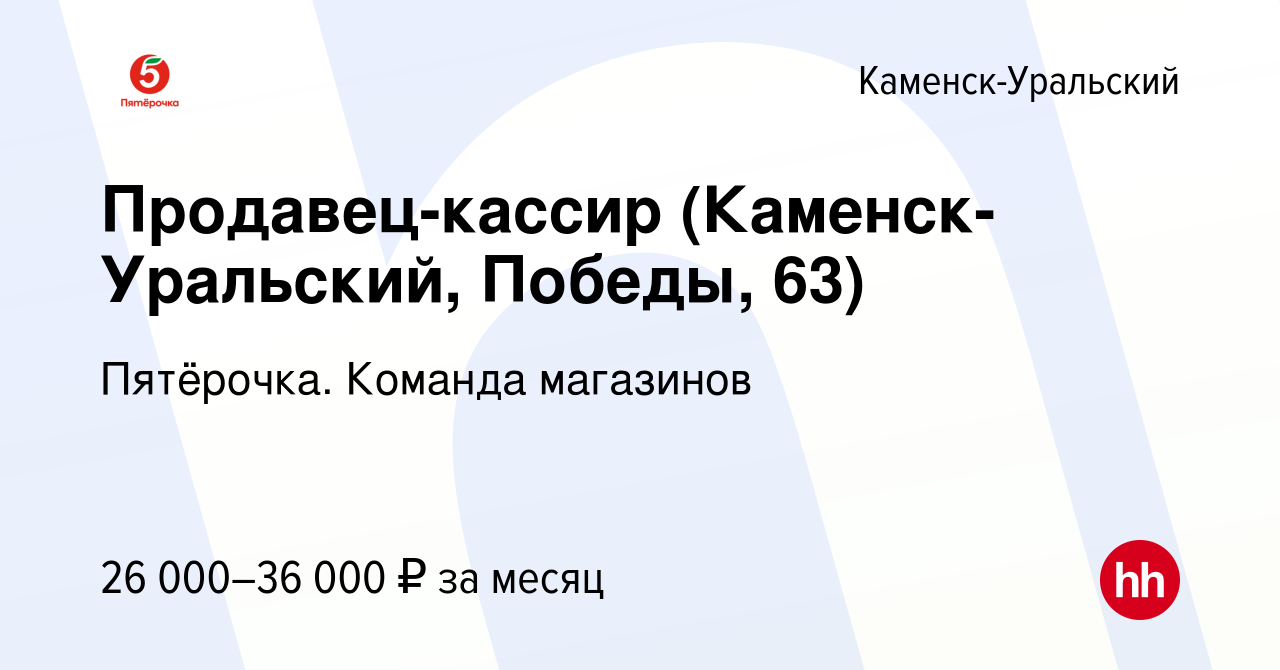 5
Пятёрочка

Каменск-Уральский

Продавец-кассир (Каменск-Уральский, Победы, 63)

Пятёрочка. Команда магазинов

26 000–36 000 ₽ за месяц

hh